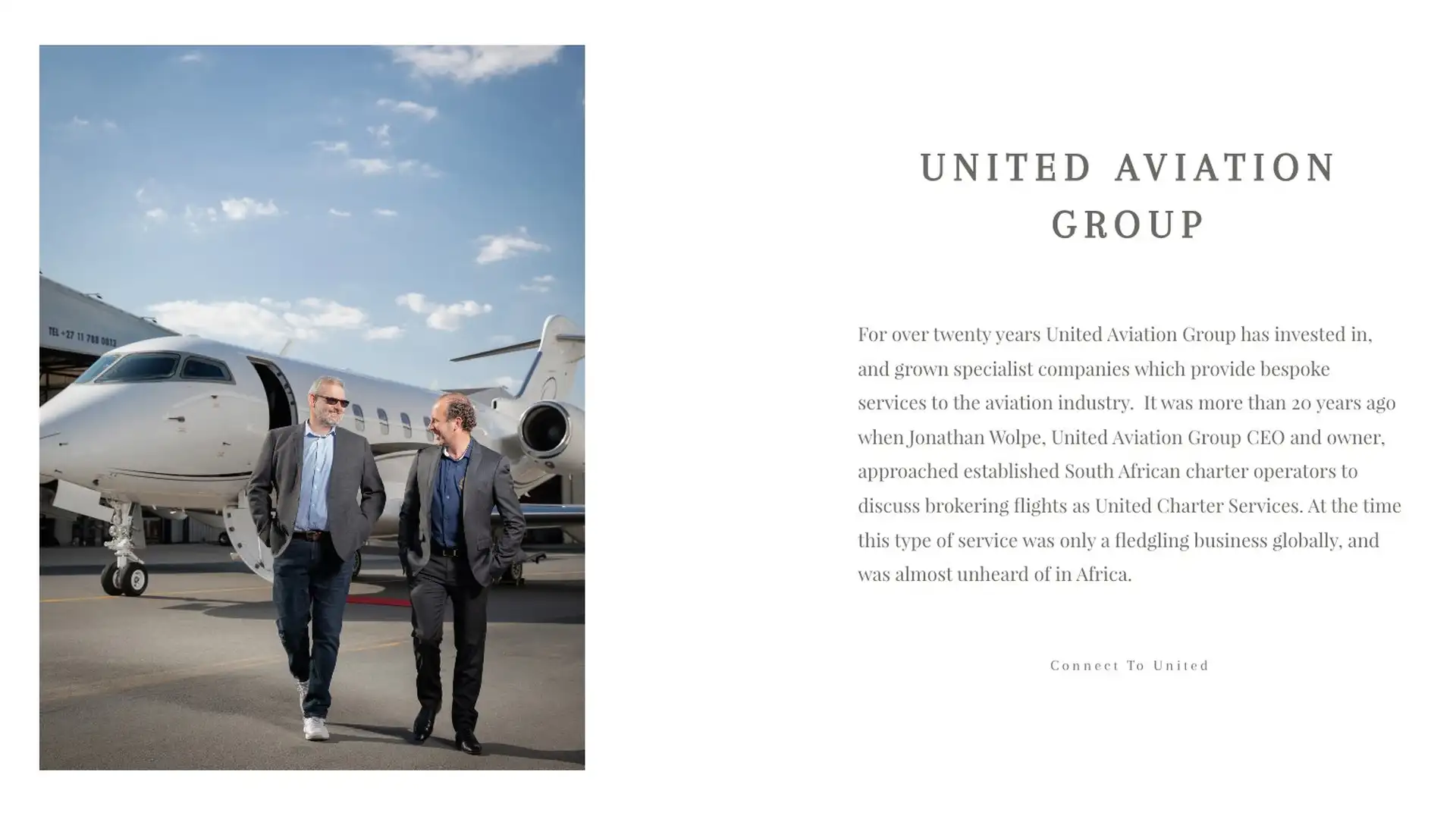 TEL +27 11 788 0813

UNITED AVIATION GROUP

For over twenty years United Aviation Group has invested in, and grown specialist companies which provide bespoke services to the aviation industry. It was more than 20 years ago when Jonathan Wolpe, United Aviation Group CEO and owner, approached established South African charter operators to discuss brokering flights as United Charter Services. At the time this type of service was only a fledgling business globally, and was almost unheard of in Africa.

Connect To United